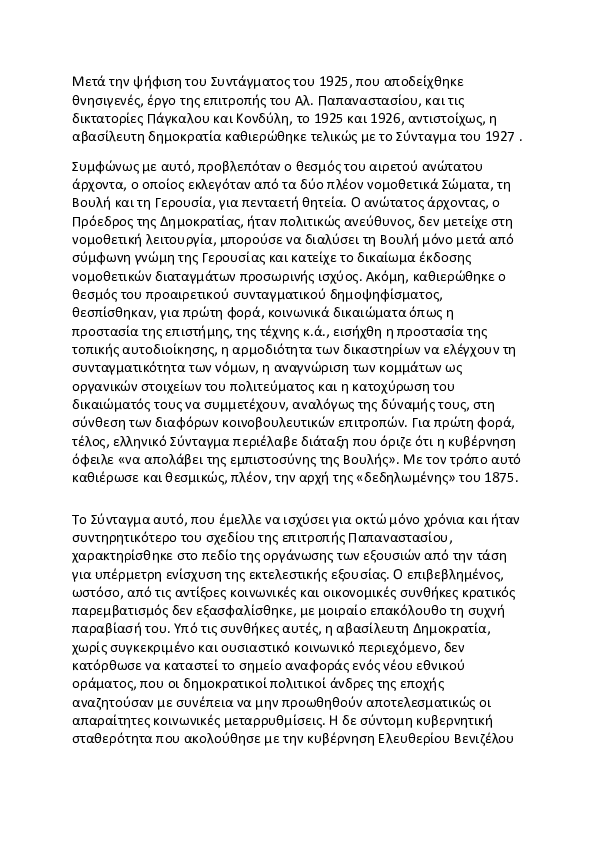 Μετά την ψήφιση του Συντάγματος του 1925, που αποδείχθηκε θνησιγενές, έργο της επιτροπής του Αλ. Παπαναστασίου, και τις δικτατορίες Πάγκαλου και Κονδύλη, το 1925 και 1926, αντιστοίχως, η αβασίλευτη δημοκρατία καθιερώθηκε τελικώς με το Σύνταγμα του 1927 .

Συμφώνως με αυτό, προβλεπόταν ο θεσμός του αιρετού ανώτατου άρχοντα, ο οποίος εκλεγόταν από τα δύο πλέον νομοθετικά Σώματα, τη Βουλή και τη Γερουσία, για πενταετή θητεία. Ο ανώτατος άρχοντας, ο Πρόεδρος της Δημοκρατίας, ήταν πολιτικώς ανεύθυνος, δεν μετείχε στη νομοθετική λειτουργία, μπορούσε να διαλύσει τη Βουλή μόνο μετά από σύμφωνη γνώμη της Γερουσίας και κατείχε το δικαίωμα έκδοσης νομοθετικών διαταγμάτων προσωρινής ισχύος. Ακόμη, καθιερώθηκε ο θεσμός του προαιρετικού συνταγματικού δημοψηφίσματος, θεσπίσθηκαν, για πρώτη φορά, κοινωνικά δικαιώματα όπως η προστασία της επιστήμης, της τέχνης κ.ά., εισήχθη η προστασία της τοπικής αυτοδιοίκησης, η αρμοδιότητα των δικαστηρίων να ελέγχουν τη συνταγματικότητα των νόμων, η αναγνώριση των κομμάτων ως οργανικών στοιχείων του πολιτεύματος και η κατοχύρωση του δικαιώματός τους να συμμετέχουν, αναλόγως της δύναμής τους, στη σύνθεση των διαφόρων κοινοβουλευτικών επιτροπών. Για πρώτη φορά, τέλος, ελληνικό Σύνταγμα περιέλαβε διάταξη που όριζε ότι η κυβέρνηση όφειλε «να απολάβει της εμπιστοσύνης της Βουλής». Με τον τρόπο αυτό καθιέρωσε και θεσμικώς, πλέον, την αρχή της «δεδηλωμένης» του 1875.

Το Σύνταγμα αυτό, που έμελλε να ισχύσει για οκτώ μόνο χρόνια και ήταν συντηρητικότερο του σχεδίου της επιτροπής Παπαναστασίου, χαρακτηρίσθηκε στο πεδίο της οργάνωσης των εξουσιών από την τάση για υπέρμετρη ενίσχυση της εκτελεστικής εξουσίας. Ο επιβεβλημένος, ωστόσο, από τις αντίξοες κοινωνικές και οικονομικές συνθήκες κρατικός παρεμβατισμός δεν εξασφαλίσθηκε, με μοιραίο επακόλουθο τη συχνή παραβίασή του. Υπό τις συνθήκες αυτές, η αβασίλευτη Δημοκρατία, χωρίς συγκεκριμένο και ουσιαστικό κοινωνικό περιεχόμενο, δεν κατόρθωσε να καταστεί το σημείο αναφοράς ενός νέου εθνικού οράματος, που οι δημοκρατικοί πολιτικοί άνδρες της εποχής αναζητούσαν με συνέπεια να μην προωθηθούν αποτελεσματικώς οι απαραίτητες κοινωνικές μεταρρυθμίσεις. Η δε σύντομη κυβερνητική σταθερότητα που ακολούθησε με την κυβέρνηση Ελευθερίου Βενιζέλου